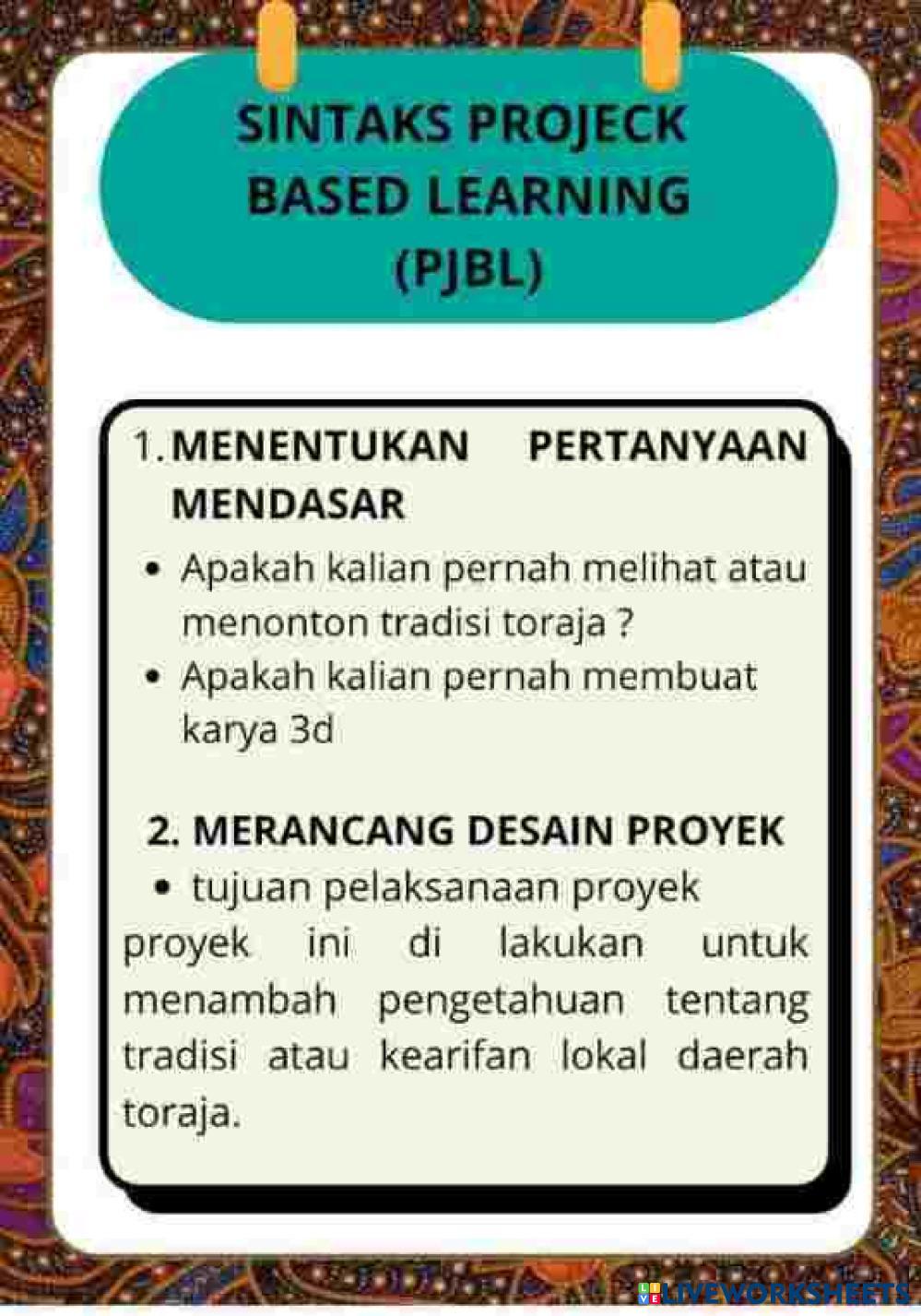 SINTAKS PROJECK BASED LEARNING (PJBL)

1. MENENTUKAN PERTANYAAN MENDASAR

• Apakah kalian pernah melihat atau menonton tradisi toraja ?
• Apakah kalian pernah membuat karya 3d

2. MERANCANG DESAIN PROYEK

• tujuan pelaksanaan proyek

proyek ini di lakukan untuk menambah pengetahuan tentang tradisi atau kearifan lokal daerah toraja.

LIVEWORKSHEETS